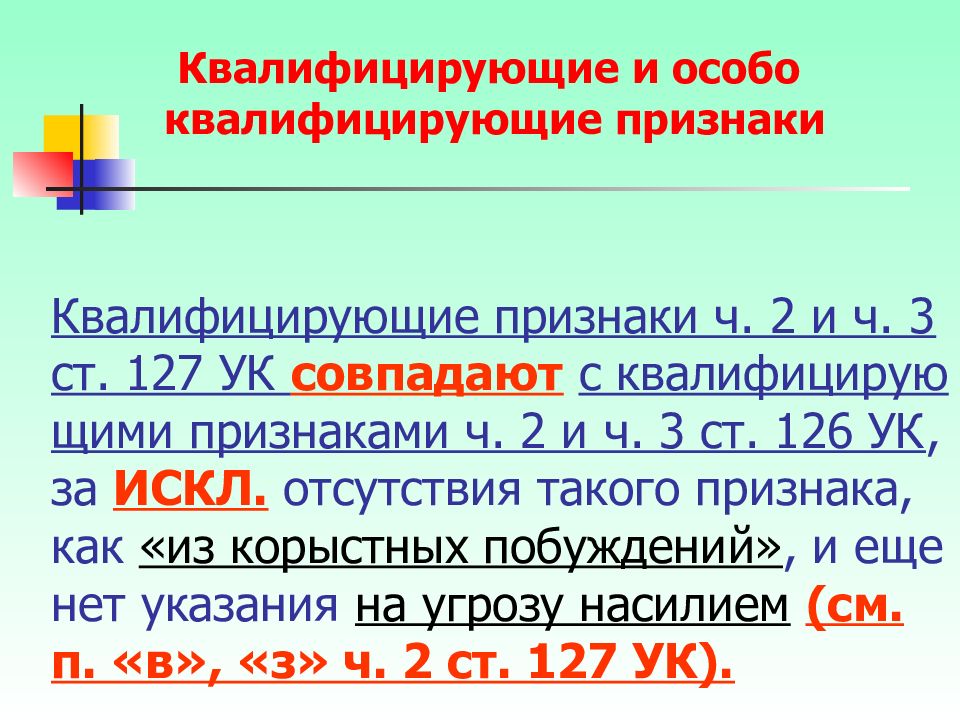 Квалифицирующие и особо квалифицирующие признаки

Квалифицирующие признаки ч. 2 и ч. 3 ст. 127 УК совпадают с квалифицирую щими признаками ч. 2 и ч. 3 ст. 126 УК, за ИСКЛ. отсутствия такого признака, как «из корыстных побуждений», и еще нет указания на угрозу насилием (см. п. «в», «з» ч. 2 ст. 127 УК).